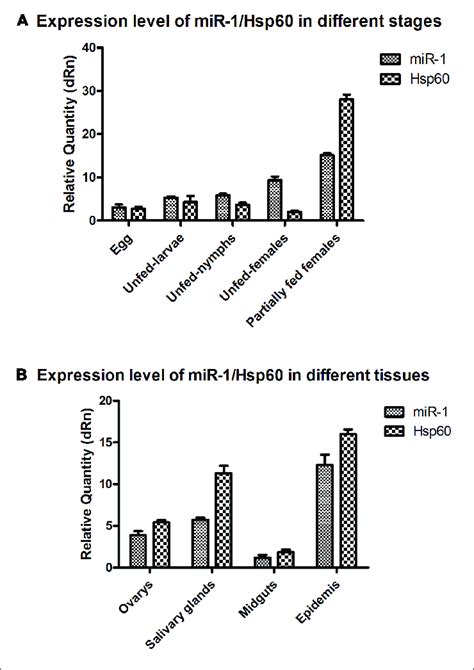 A Expression level of miR-1/Hsp60 in different stages

miR-1
Hsp60

Relative Quantity (dRn)

40
30
20
10
0

Egg
Unfed-larvae
Unfed-nymphs
Unfed-females
Partially fed females

B Expression level of miR-1/Hsp60 in different tissues

miR-1
Hsp60

Relative Quantity (dRn)

20
15
10
5
0

Ovarys
Salivary glands
Midguts
Epidemis